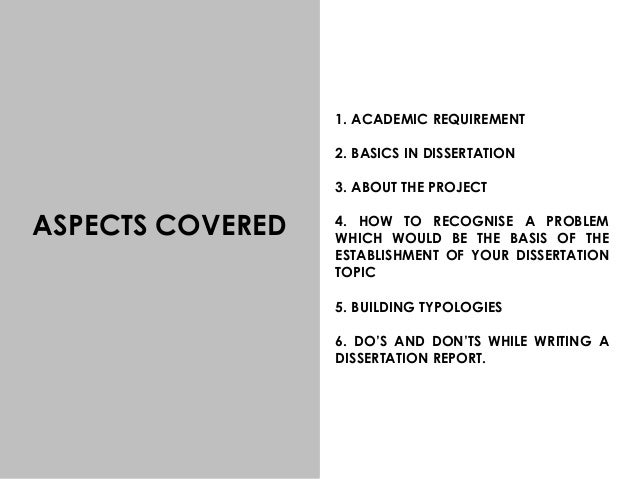 ASPECTS COVERED

1. ACADEMIC REQUIREMENT

2. BASICS IN DISSERTATION

3. ABOUT THE PROJECT

4. HOW TO RECOGNISE A PROBLEM WHICH WOULD BE THE BASIS OF THE ESTABLISHMENT OF YOUR DISSERTATION TOPIC

5. BUILDING TYPOLOGIES

6. DO'S AND DON'TS WHILE WRITING A DISSERTATION REPORT.